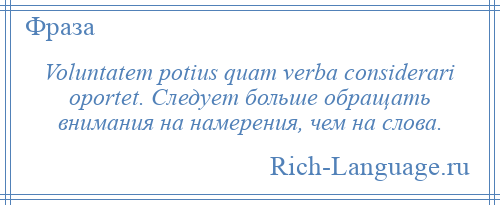 Фраза

Voluntatem potius quam verba considerari oportet. Следует больше обращать внимания на намерения, чем на слова.

Rich-Language.ru